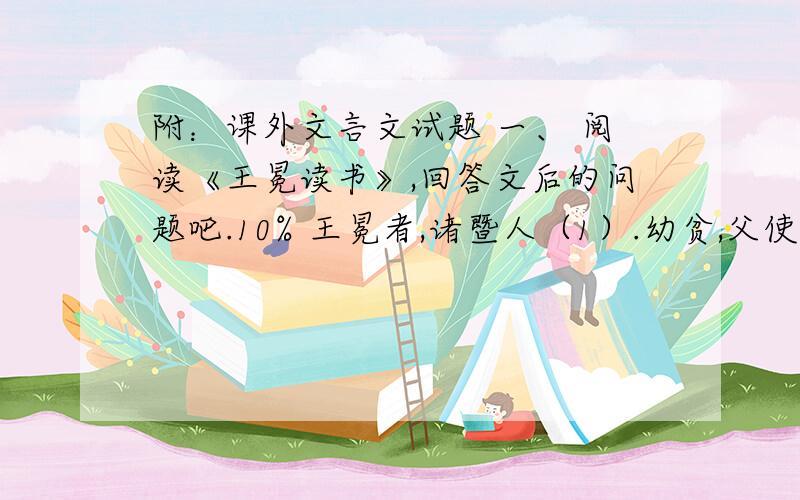 附：课外文言文试题 一、 阅读《王冕读书》,回答文后的问题吧.10% 王冕者,诸暨人（1）.幼贫,父使